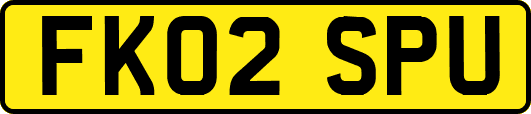 FK02 SPU